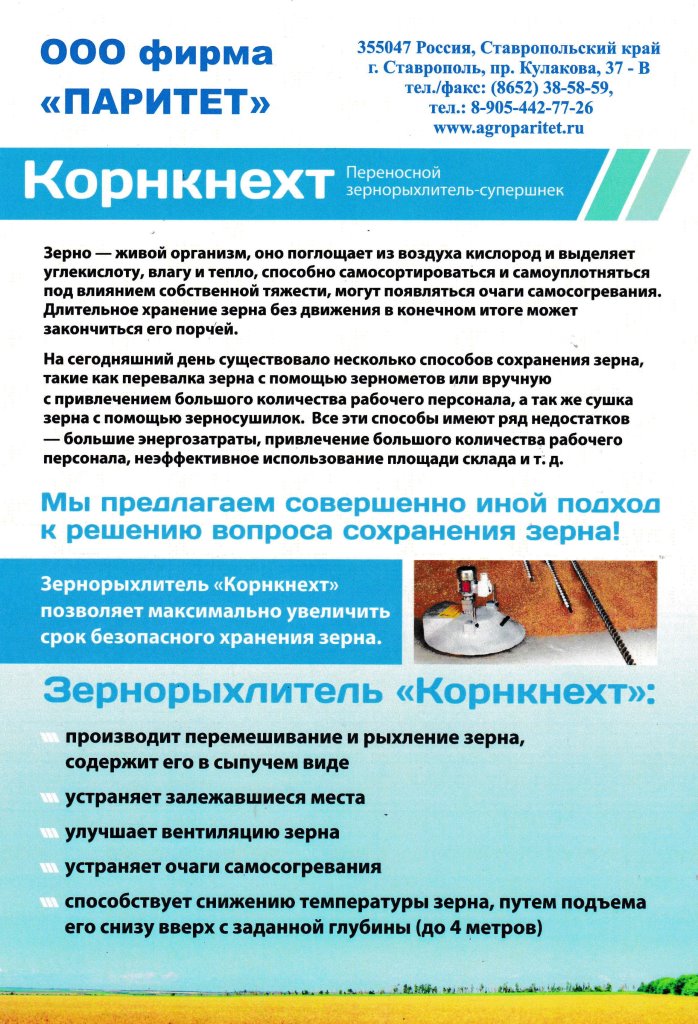 ООО фирма «ПАРИТЕТ»

355047 Россия, Ставропольский край
г. Ставрополь, пр. Кулакова, 37 - В
тел./факс: (8652) 38-58-59,
тел.: 8-905-442-77-26
www.agroparitet.ru

Корнкнехт

Переносной зернорыхлитель-супершнек

Зерно — живой организм, оно поглощает из воздуха кислород и выделяет углекислоту, влагу и тепло, способно самосортироваться и самоуплотняться под влиянием собственной тяжести, могут появляться очаги самосогревания. Длительное хранение зерна без движения в конечном итоге может закончиться его порчей.

На сегодняшний день существовало несколько способов сохранения зерна, такие как перевалка зерна с помощью зернометов или вручную с привлечением большого количества рабочего персонала, а так же сушка зерна с помощью зерносушилок. Все эти способы имеют ряд недостатков — большие энергозатраты, привлечение большого количества рабочего персонала, неэффективное использование площади склада и т. д.

Мы предлагаем совершенно иной подход к решению вопроса сохранения зерна!

Зернорыхлитель «Корнкнехт» позволяет максимально увеличить срок безопасного хранения зерна.

Зернорыхлитель «Корнкнехт»:

производит перемешивание и рыхление зерна, содержит его в сыпучем виде

устраняет залежавшиеся места

улучшает вентиляцию зерна

устраняет очаги самосогревания

способствует снижению температуры зерна, путем подъема его снизу вверх с заданной глубины (до 4 метров)